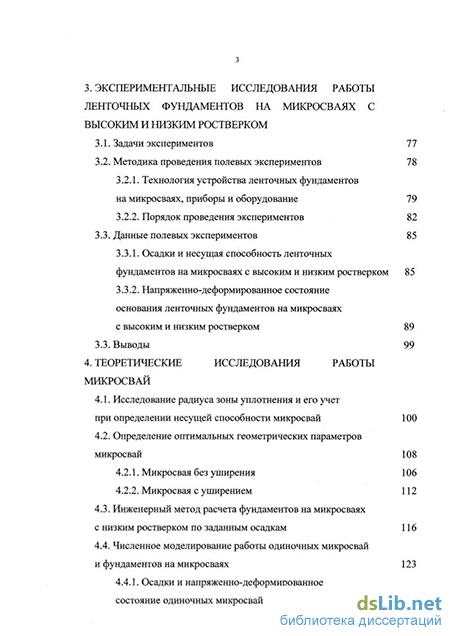 3

3. ЭКСПЕРИМЕНТАЛЬНЫЕ ИССЛЕДОВАНИЯ РАБОТЫ ЛЕНТОЧНЫХ ФУНДАМЕНТОВ НА МИКРОСВАЯХ С ВЫСОКИМ И НИЗКИМ РОСТВЕРКОМ

3.1. Задачи экспериментов 77

3.2. Методика проведения полевых экспериментов 78

3.2.1. Технология устройства ленточных фундаментов на микросваях, приборы и оборудование 79

3.2.2. Порядок проведения экспериментов 82

3.3. Данные полевых экспериментов 85

3.3.1. Осадки и несущая способность ленточных фундаментов на микросваях с высоким и низким ростверком 85

3.3.2. Напряженно-деформированное состояние основания ленточных фундаментов на микросваях с высоким и низким ростверком 89

3.3. Выводы 99

4. ТЕОРЕТИЧЕСКИЕ ИССЛЕДОВАНИЯ РАБОТЫ МИКРОСВАЙ

4.1. Исследование радиуса зоны уплотнения и его учет при определении несущей способности микросвай 100

4.2. Определение оптимальных геометрических параметров микросвай 108

4.2.1. Микросвая без уширения 106

4.2.2. Микросвая с уширением 112

4.3. Инженерный метод расчета фундаментов на микросваях с низким ростверком по заданным осадкам 116

4.4. Численное моделирование работы одиночных микросвай и фундаментов на микросваях 123

4.4.1. Осадки и напряженно-деформированное состояние одиночных микросвай

dsLib.net
библиотека диссертаций